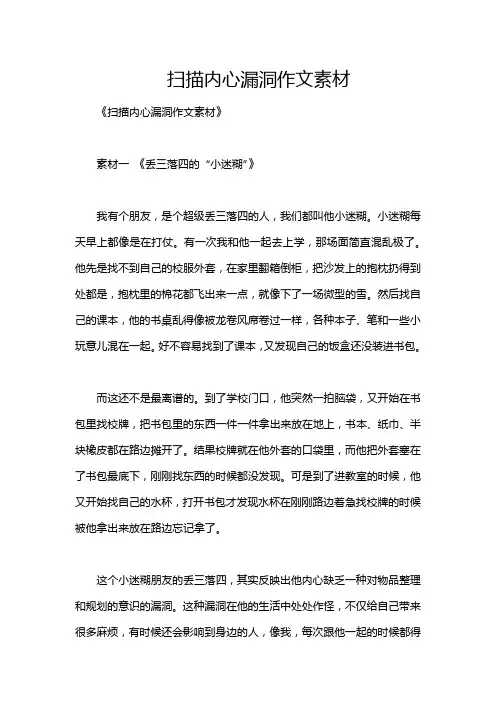 扫描内心漏洞作文素材

《扫描内心漏洞作文素材》

素材一 《丢三落四的“小迷糊”》

我有个朋友，是个超级丢三落四的人，我们都叫他小迷糊。小迷糊每天早上都像是在打仗。有一次我和他一起去上学，那场面简直混乱极了。他先是找不到自己的校服外套，在家里翻箱倒柜，把沙发上的抱枕扔得到处都是，抱枕里的棉花都飞出来一点，就像下了一场微型的雪。然后找自己的课本，他的书桌乱得像被龙卷风席卷过一样，各种本子、笔和一些小玩意儿混在一起。好不容易找到了课本，又发现自己的饭盒还没装进书包。

而这还不是最离谱的。到了学校门口，他突然一拍脑袋，又开始在书包里找校牌，把书包里的东西一件一件拿出来放在地上，书本、纸巾、半块橡皮都在路边摊开了。结果校牌就在他外套的口袋里，而他把外套塞在了书包最底下，刚刚找东西的时候都没发现。可是到了进教室的时候，他又开始找自己的水杯，打开书包才发现水杯在刚刚路边着急找校牌的时候被他拿出来放在路边忘记拿了。

这个小迷糊朋友的丢三落四，其实反映出他内心缺乏一种对物品整理和规划的意识的漏洞。这种漏洞在他的生活中处处作怪，不仅给自己带来很多麻烦，有时候还会影响到身边的人，像我，每次跟他一起的时候都得